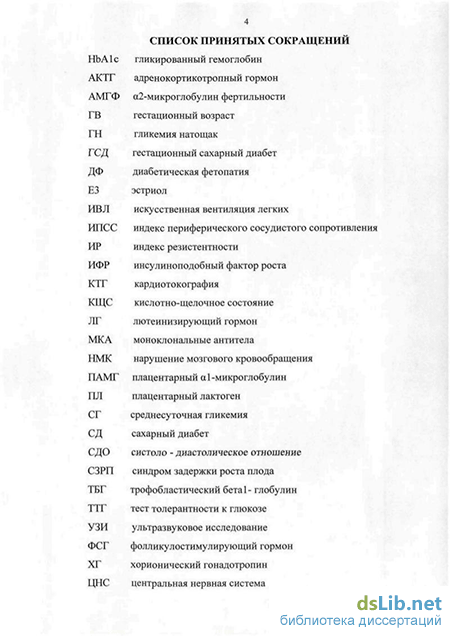 4

СПИСОК ПРИНЯТЫХ СОКРАЩЕНИЙ

HbA1c гликированный гемоглобин

АКТГ адренокортикотропный гормон

АМГФ α2-микроглобулин фертильности

ГВ гестационный возраст

ГН гликемия натощак

ГСД гестационный сахарный диабет

ДФ диабетическая фетопатия

Е3 эстриол

ИВЛ искусственная вентиляция легких

ИПСС индекс периферического сосудистого сопротивления

ИР индекс резистентности

ИФР инсулиноподобный фактор роста

КТГ кардиотокография

КЩС кислотно-щелочное состояние

ЛГ лютеинизирующий гормон

МКА моноклональные антитела

НМК нарушение мозгового кровообращения

ПАМГ плацентарный α1-микроглобулин

ПЛ плацентарный лактоген

СГ среднесуточная гликемия

СД сахарный диабет

СДО систоло - диастолическое отношение

СЗРП синдром задержки роста плода

ТБГ трофобластический бета1- глобулин

ТТГ тест толерантности к глюкозе

УЗИ ультразвуковое исследование

ФСГ фолликулостимулирующий гормон

ХГ хорионический гонадотропин

ЦНС центральная нервная система

dsLib.net
библиотека диссертаций